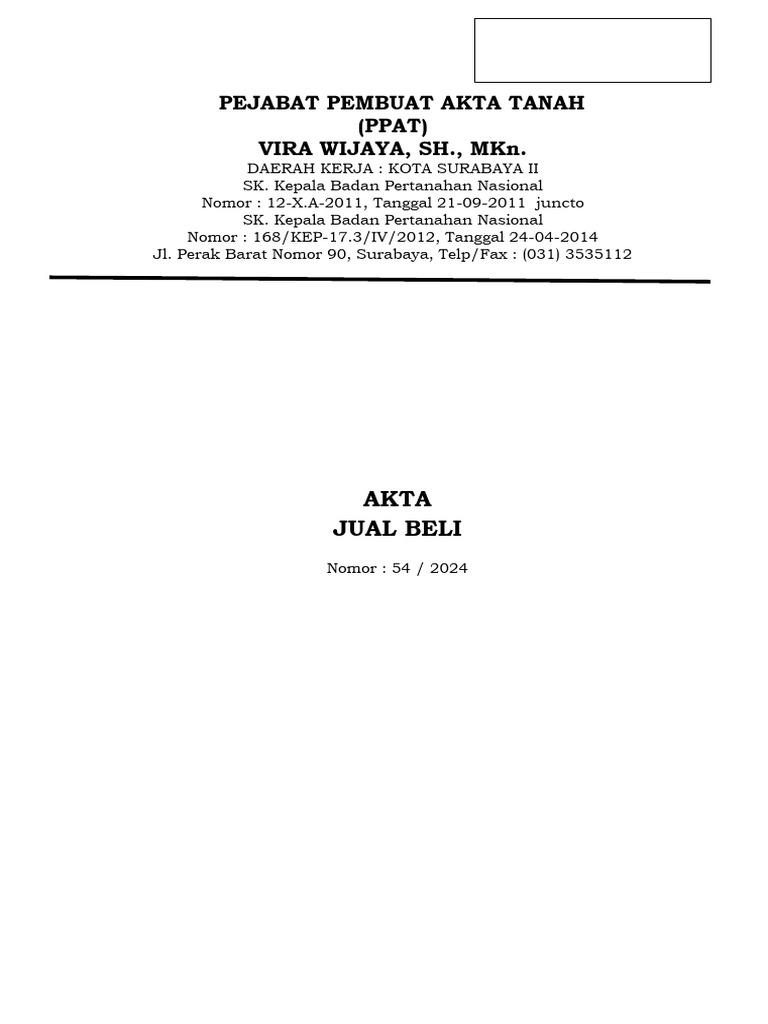 PEJABAT PEMBUAT AKTA TANAH
(PPAT)
VIRA WIJAYA, SH., MKn.
DAERAH KERJA : KOTA SURABAYA II
SK. Kepala Badan Pertanahan Nasional
Nomor : 12-X.A-2011, Tanggal 21-09-2011 juncto
SK. Kepala Badan Pertanahan Nasional
Nomor : 168/KEP-17.3/IV/2012, Tanggal 24-04-2014
Jl. Perak Barat Nomor 90, Surabaya, Telp/Fax : (031) 3535112

AKTA
JUAL BELI

Nomor : 54 / 2024